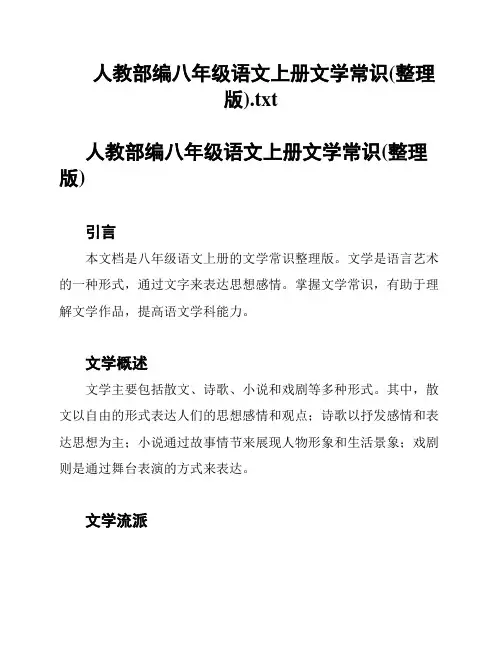 人教部编八年级语文上册文学常识(整理版).txt

人教部编八年级语文上册文学常识(整理版)

引言

本文档是八年级语文上册的文学常识整理版。文学是语言艺术的一种形式，通过文字来表达思想感情。掌握文学常识，有助于理解文学作品，提高语文学科能力。

文学概述

文学主要包括散文、诗歌、小说和戏剧等多种形式。其中，散文以自由的形式表达人们的思想感情和观点；诗歌以抒发感情和表达思想为主；小说通过故事情节来展现人物形象和生活景象；戏剧则是通过舞台表演的方式来表达。

文学流派